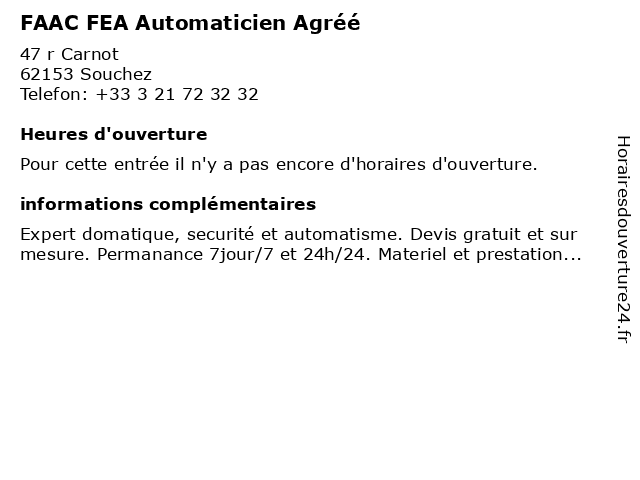 FAAC FEA Automaticien Agréé

47 r Carnot
62153 Souchez
Telefon: +33 3 21 72 32 32

Heures d'ouverture

Pour cette entrée il n'y a pas encore d'horaires d'ouverture.

informations complémentaires

Expert domatique, securité et automatisme. Devis gratuit et sur mesure. Permanance 7jour/7 et 24h/24. Materiel et prestation...

Horairesdouverture24.fr